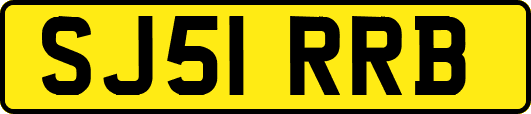 SJ51 RRB